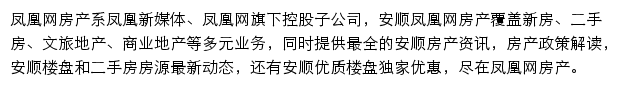 凤凰网房产系凤凰新媒体、凤凰网旗下控股子公司，安顺凤凰网房产覆盖新房、二手房、文旅地产、商业地产等多元业务，同时提供最全的安顺房产资讯，房产政策解读，安顺楼盘和二手房房源最新动态，还有安顺优质楼盘独家优惠，尽在凤凰网房产。